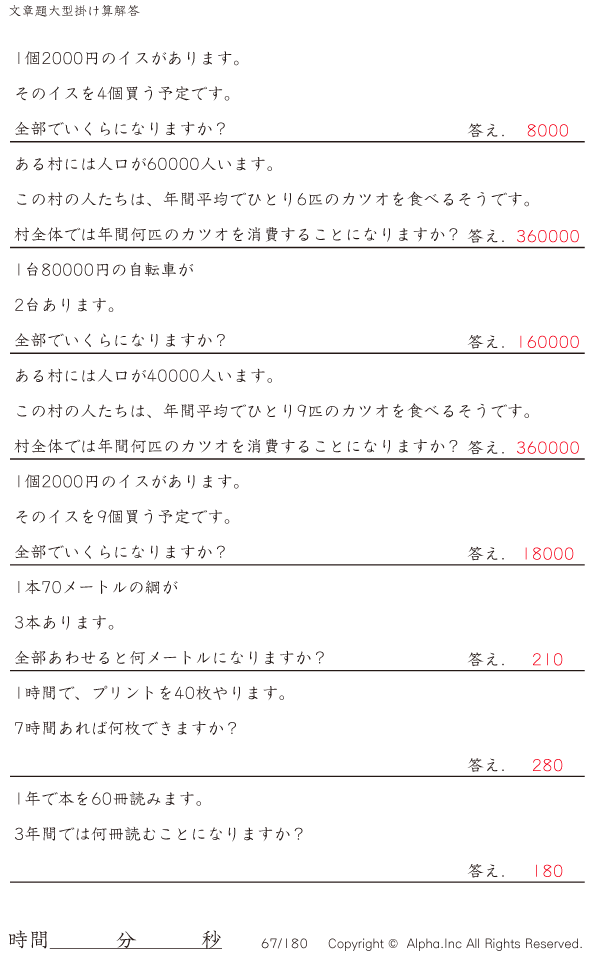 文章題大型掛け算解答

1個2000円のイスがあります。

そのイスを4個買う予定です。

全部でいくらになりますか？ 答え. 8000

ある村には人口が60000人います。

この村の人たちは、年間平均でひとり6匹のカツオを食べるそうです。

村全体では年間何匹のカツオを消費することになりますか？ 答え. 360000

1台80000円の自転車が

2台あります。

全部でいくらになりますか？ 答え. 160000

ある村には人口が40000人います。

この村の人たちは、年間平均でひとり9匹のカツオを食べるそうです。

村全体では年間何匹のカツオを消費することになりますか？ 答え. 360000

1個2000円のイスがあります。

そのイスを9個買う予定です。

全部でいくらになりますか？ 答え. 18000

1本70メートルの綱が

3本あります。

全部あわせると何メートルになりますか？ 答え. 210

1時間で、プリントを40枚やります。

7時間あれば何枚できますか？

答え. 280

1年で本を60冊読みます。

3年間では何冊読むことになりますか？

答え. 180

時間____分____秒 67/180 Copyright © Alpha.Inc All Rights Reserved.